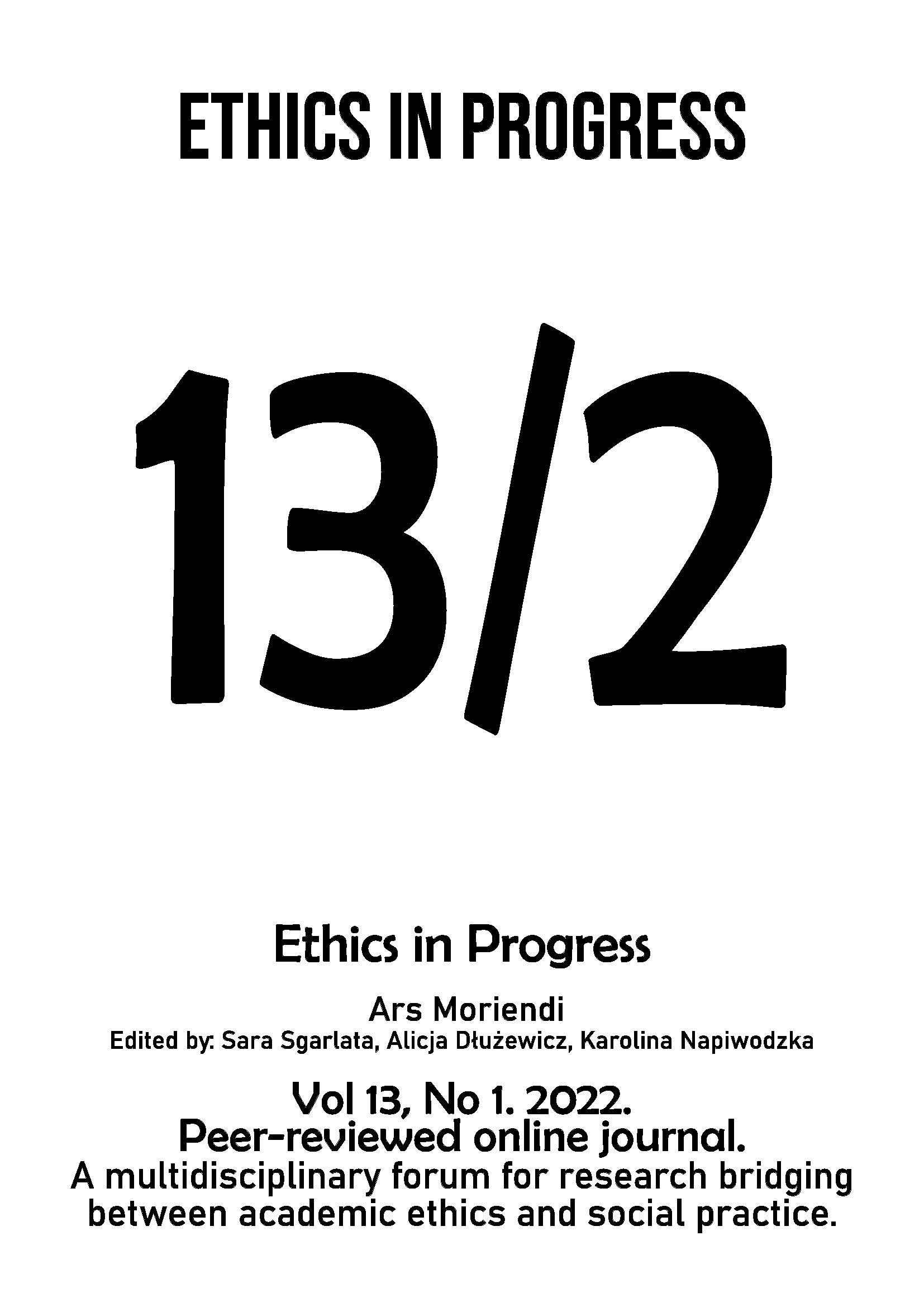 ETHICS IN PROGRESS

13/2

Ethics in Progress

Ars Moriendi

Edited by: Sara Sgarlata, Alicja Dłużewicz, Karolina Napiwodzka

Vol 13, No 1. 2022.
Peer-reviewed online journal.
A multidisciplinary forum for research bridging between academic ethics and social practice.